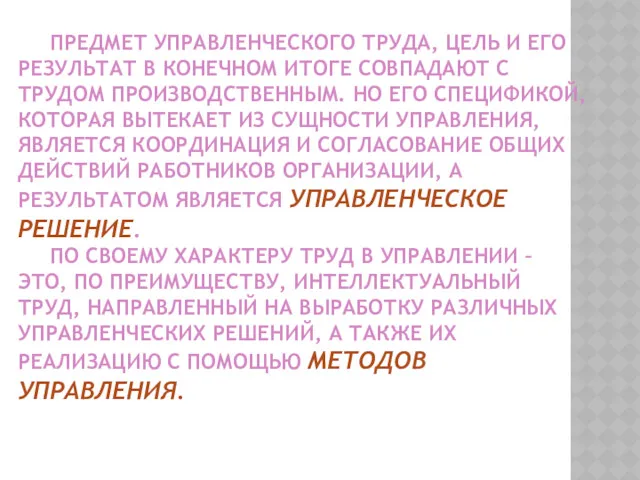 ПРЕДМЕТ УПРАВЛЕНЧЕСКОГО ТРУДА, ЦЕЛЬ И ЕГО РЕЗУЛЬТАТ В КОНЕЧНОМ ИТОГЕ СОВПАДАЮТ С ТРУДОМ ПРОИЗВОДСТВЕННЫМ. НО ЕГО СПЕЦИФИКОЙ, КОТОРАЯ ВЫТЕКАЕТ ИЗ СУЩНОСТИ УПРАВЛЕНИЯ, ЯВЛЯЕТСЯ КООРДИНАЦИЯ И СОГЛАСОВАНИЕ ОБЩИХ ДЕЙСТВИЙ РАБОТНИКОВ ОРГАНИЗАЦИИ, А РЕЗУЛЬТАТОМ ЯВЛЯЕТСЯ УПРАВЛЕНЧЕСКОЕ РЕШЕНИЕ.

ПО СВОЕМУ ХАРАКТЕРУ ТРУД В УПРАВЛЕНИИ – ЭТО, ПО ПРЕИМУЩЕСТВУ, ИНТЕЛЛЕКТУАЛЬНЫЙ ТРУД, НАПРАВЛЕННЫЙ НА ВЫРАБОТКУ РАЗЛИЧНЫХ УПРАВЛЕНЧЕСКИХ РЕШЕНИЙ, А ТАКЖЕ ИХ РЕАЛИЗАЦИЮ С ПОМОЩЬЮ МЕТОДОВ УПРАВЛЕНИЯ.